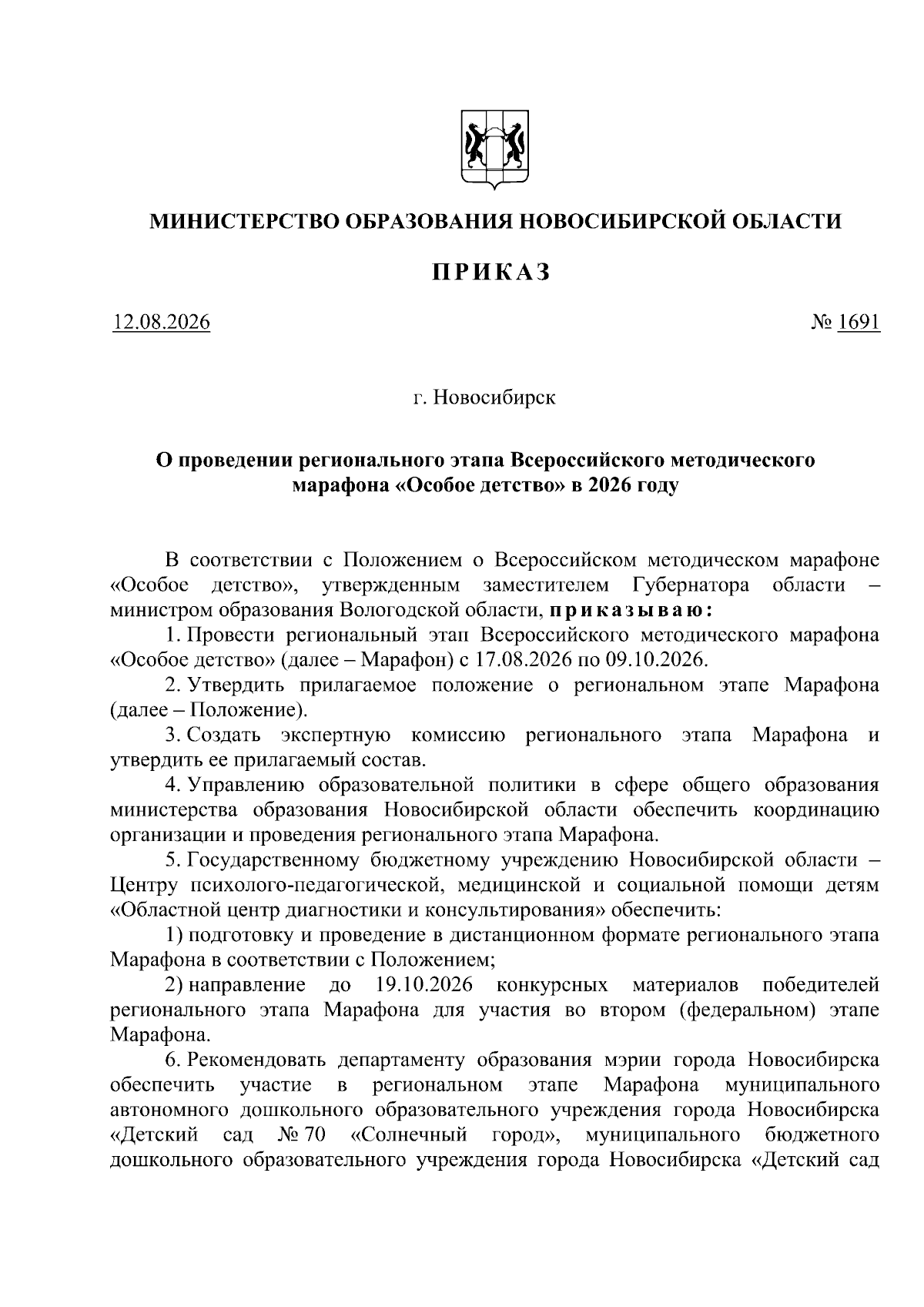 МИНИСТЕРСТВО ОБРАЗОВАНИЯ НОВОСИБИРСКОЙ ОБЛАСТИ

ПРИКАЗ

12.08.2026 № 1691

г. Новосибирск

О проведении регионального этапа Всероссийского методического марафона «Особое детство» в 2026 году

В соответствии с Положением о Всероссийском методическом марафоне «Особое детство», утвержденным заместителем Губернатора области – министром образования Вологодской области, приказываю:

1. Провести региональный этап Всероссийского методического марафона «Особое детство» (далее – Марафон) с 17.08.2026 по 09.10.2026.

2. Утвердить прилагаемое положение о региональном этапе Марафона (далее – Положение).

3. Создать экспертную комиссию регионального этапа Марафона и утвердить ее прилагаемый состав.

4. Управлению образовательной политики в сфере общего образования министерства образования Новосибирской области обеспечить координацию организации и проведения регионального этапа Марафона.

5. Государственному бюджетному учреждению Новосибирской области – Центру психолого-педагогической, медицинской и социальной помощи детям «Областной центр диагностики и консультирования» обеспечить:

1) подготовку и проведение в дистанционном формате регионального этапа Марафона в соответствии с Положением;

2) направление до 19.10.2026 конкурсных материалов победителей регионального этапа Марафона для участия во втором (федеральном) этапе Марафона.

6. Рекомендовать департаменту образования мэрии города Новосибирска обеспечить участие в региональном этапе Марафона муниципального автономного дошкольного образовательного учреждения города Новосибирска «Детский сад № 70 «Солнечный город», муниципального бюджетного дошкольного образовательного учреждения города Новосибирска «Детский сад